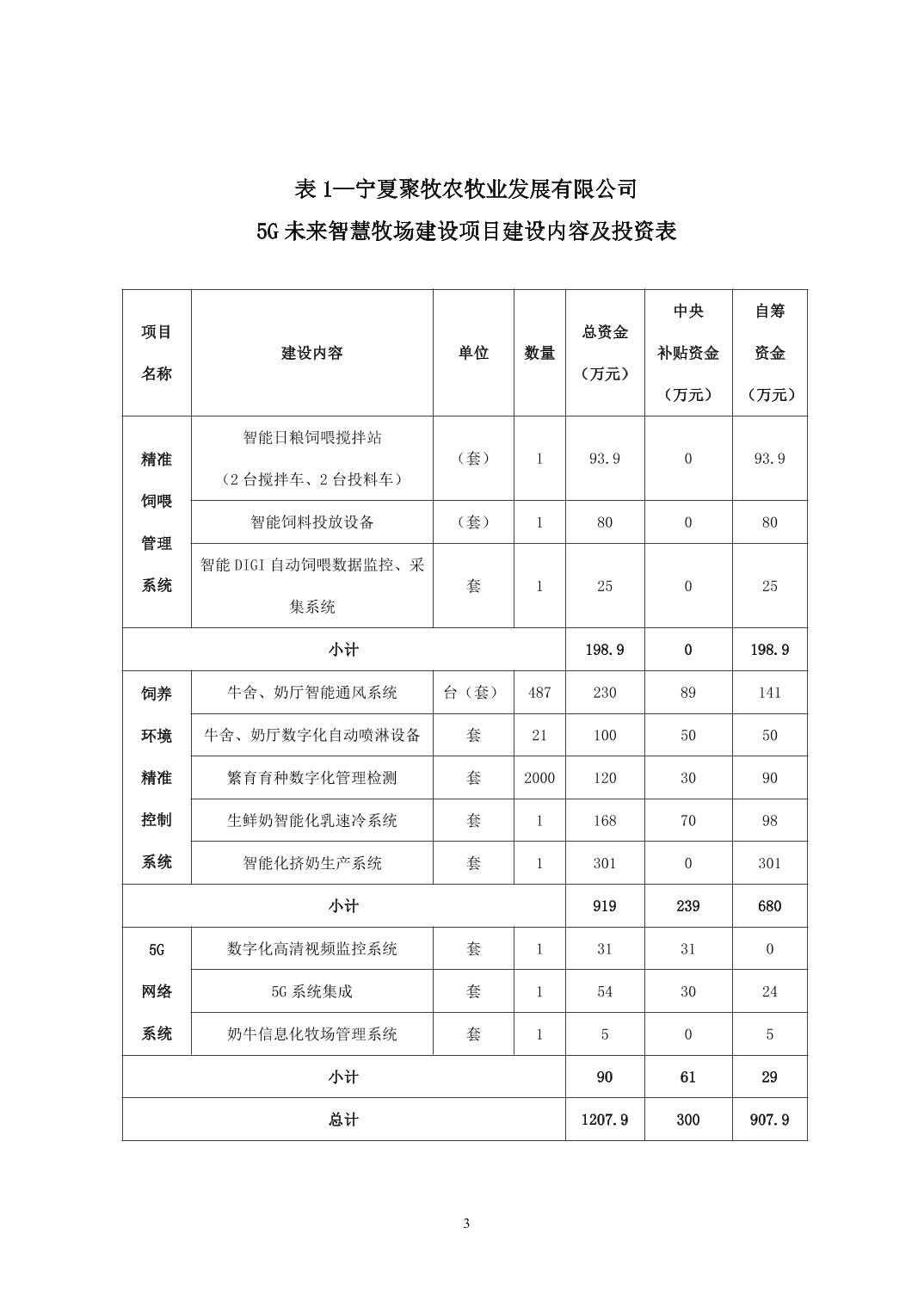 表 1—宁夏聚牧农牧业发展有限公司
5G 未来智慧牧场建设项目建设内容及投资表

| 项目名称 | 建设内容 | 单位 | 数量 | 总资金（万元） | 中央补贴资金（万元） | 自筹资金（万元） |
|---|---|---|---|---|---|---|
| 精准饲喂管理系统 | 智能日粮饲喂搅拌站（2 台搅拌车、2 台投料车） | （套） | 1 | 93.9 | 0 | 93.9 |
| | 智能饲料投放设备 | （套） | 1 | 80 | 0 | 80 |
| | 智能 DIGI 自动饲喂数据监控、采集系统 | 套 | 1 | 25 | 0 | 25 |
| 小计 | | | | 198.9 | 0 | 198.9 |
| 饲养环境精准控制系统 | 牛舍、奶厅智能通风系统 | 台（套） | 487 | 230 | 89 | 141 |
| | 牛舍、奶厅数字化自动喷淋设备 | 套 | 21 | 100 | 50 | 50 |
| | 繁育育种数字化管理检测 | 套 | 2000 | 120 | 30 | 90 |
| | 生鲜奶智能化乳速冷系统 | 套 | 1 | 168 | 70 | 98 |
| | 智能化挤奶生产系统 | 套 | 1 | 301 | 0 | 301 |
| 小计 | | | | 919 | 239 | 680 |
| 5G 网络系统 | 数字化高清视频监控系统 | 套 | 1 | 31 | 31 | 0 |
| | 5G 系统集成 | 套 | 1 | 54 | 30 | 24 |
| | 奶牛信息化牧场管理系统 | 套 | 1 | 5 | 0 | 5 |
| 小计 | | | | 90 | 61 | 29 |
| 总计 | | | | 1207.9 | 300 | 907.9 |

3